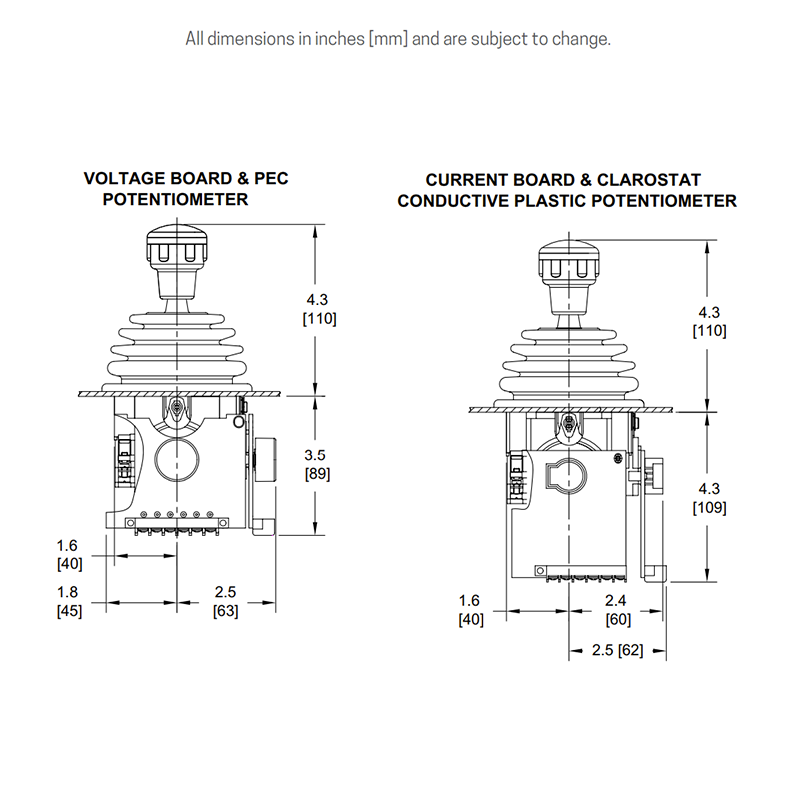 All dimensions in inches [mm] and are subject to change.

VOLTAGE BOARD & PEC POTENTIOMETER

4.3 [110]

3.5 [89]

1.6 [40]

1.8 [45]

2.5 [63]

CURRENT BOARD & CLAROSTAT CONDUCTIVE PLASTIC POTENTIOMETER

4.3 [110]

4.3 [109]

1.6 [40]

2.4 [60]

2.5 [62]